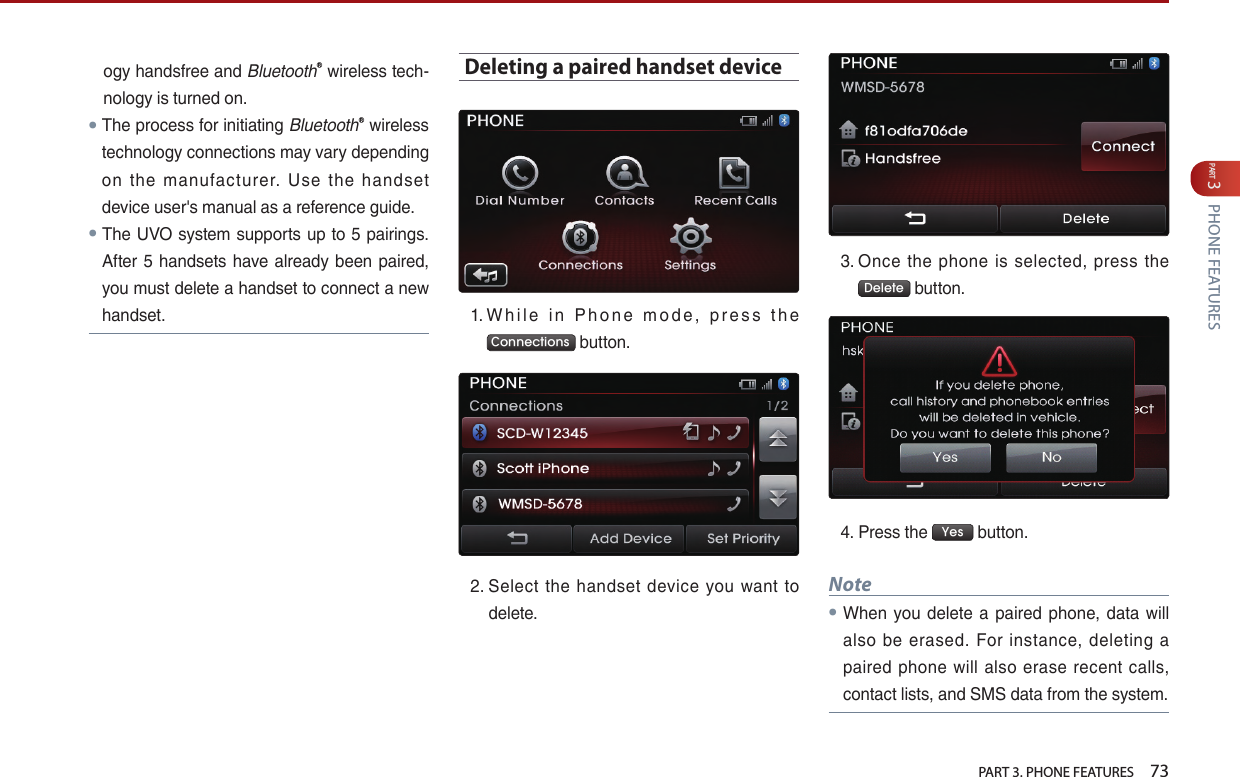 ogy handsfree and Bluetooth® wireless technology is turned on.

• The process for initiating Bluetooth® wireless technology connections may vary depending on the manufacturer. Use the handset device user's manual as a reference guide.

• The UVO system supports up to 5 pairings. After 5 handsets have already been paired, you must delete a handset to connect a new handset.

Deleting a paired handset device

PHONE
Dial Number
Contacts
Recent Calls
Connections
Settings

1. While in Phone mode, press the Connections button.

PHONE
Connections
1/2
SCD-W12345
Scott iPhone
WMSD-5678
Add Device
Set Priority

2. Select the handset device you want to delete.

PHONE
WMSD-5678
f81odfa706de
Handsfree
Connect
Delete

3. Once the phone is selected, press the Delete button.

PHONE
hsk
If you delete phone, call history and phonebook entries will be deleted in vehicle. Do you want to delete this phone?
Yes
No
ect
Delete

4. Press the Yes button.

Note

• When you delete a paired phone, data will also be erased. For instance, deleting a paired phone will also erase recent calls, contact lists, and SMS data from the system.

PART 3
PHONE FEATURES

PART 3. PHONE FEATURES 73